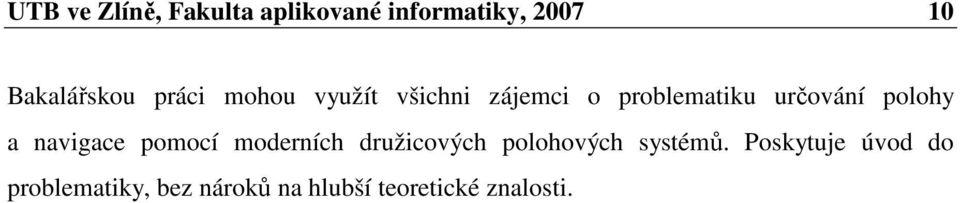 UTB ve Zlíně, Fakulta aplikované informatiky, 2007 10

Bakalářskou práci mohou využít všichni zájemci o problematiku určování polohy a navigace pomocí moderních družicových polohových systémů. Poskytuje úvod do problematiky, bez nároků na hlubší teoretické znalosti.